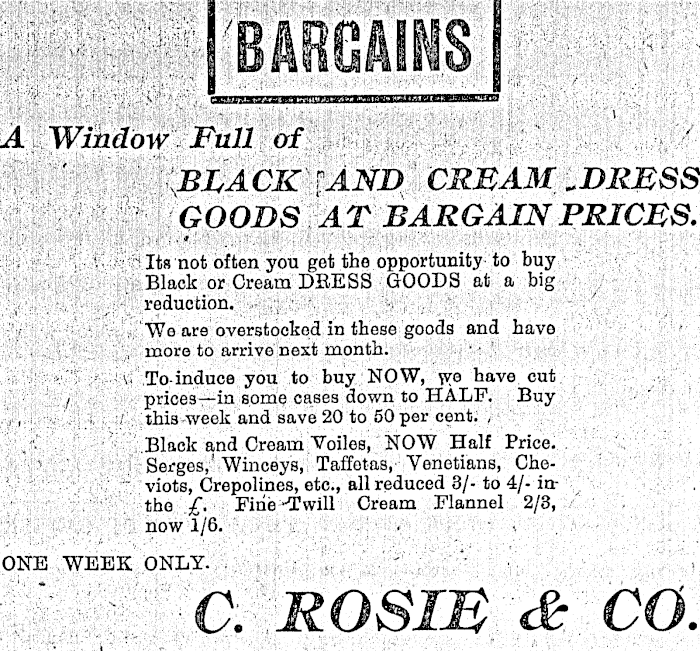 BARGAINS

A Window Full of

BLACK AND CREAM DRESS GOODS AT BARGAIN PRICES.

Its not often you get the opportunity to buy Black or Cream DRESS GOODS at a big reduction.

We are overstocked in these goods and have more to arrive next month.

To induce you to buy NOW, we have cut prices—in some cases down to HALF. Buy this week and save 20 to 50 per cent.

Black and Cream Voiles, NOW Half Price. Serges, Winceys, Taffetas, Venetians, Cheviots, Crepolines, etc., all reduced 3/- to 4/- in the £. Fine Twill Cream Flannel 2/3, now 1/6.

ONE WEEK ONLY.

C. ROSIE & CO.